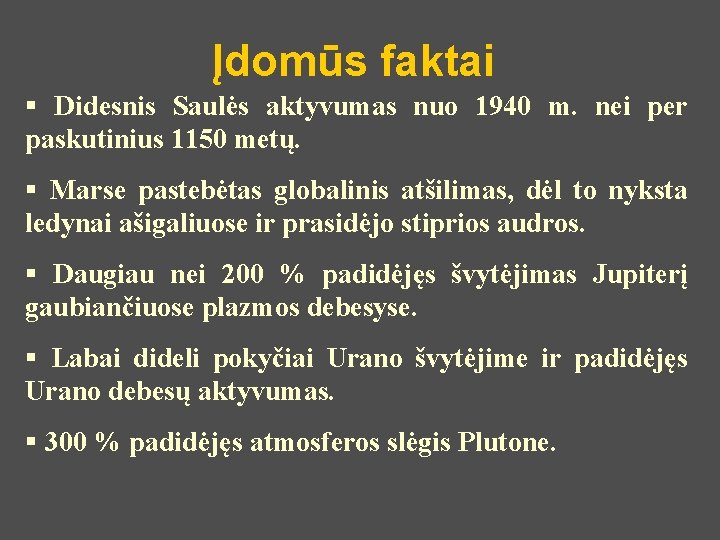 Įdomūs faktai

• Didesnis Saulės aktyvumas nuo 1940 m. nei per paskutinius 1150 metų.

• Marse pastebėtas globalinis atšilimas, dėl to nyksta ledynai ašigaliuose ir prasidėjo stiprios audros.

• Daugiau nei 200 % padidėjęs švytėjimas Jupiterį gaubiančiuose plazmos debesyse.

• Labai dideli pokyčiai Urano švytėjime ir padidėjęs Urano debesų aktyvumas.

• 300 % padidėjęs atmosferos slėgis Plutone.